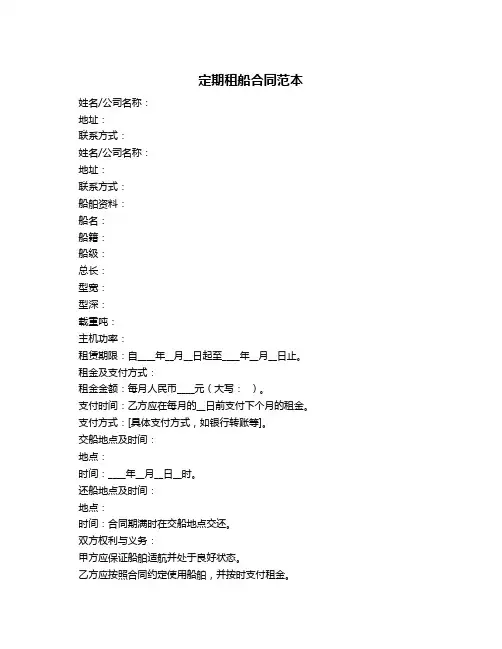 定期租船合同范本

姓名/公司名称：

地址：

联系方式：

姓名/公司名称：

地址：

联系方式：

船舶资料：

船名：

船籍：

船级：

总长：

型宽：

型深：

载重吨：

主机功率：

租赁期限：自___年__月__日起至___年__月__日止。

租金及支付方式：

租金金额：每月人民币___元（大写：　）。

支付时间：乙方应在每月的__日前支付下个月的租金。

支付方式：[具体支付方式，如银行转账等]。

交船地点及时间：

地点：

时间：___年__月__日__时。

还船地点及时间：

地点：

时间：合同期满时在交船地点交还。

双方权利与义务：

甲方应保证船舶适航并处于良好状态。

乙方应按照合同约定使用船舶，并按时支付租金。